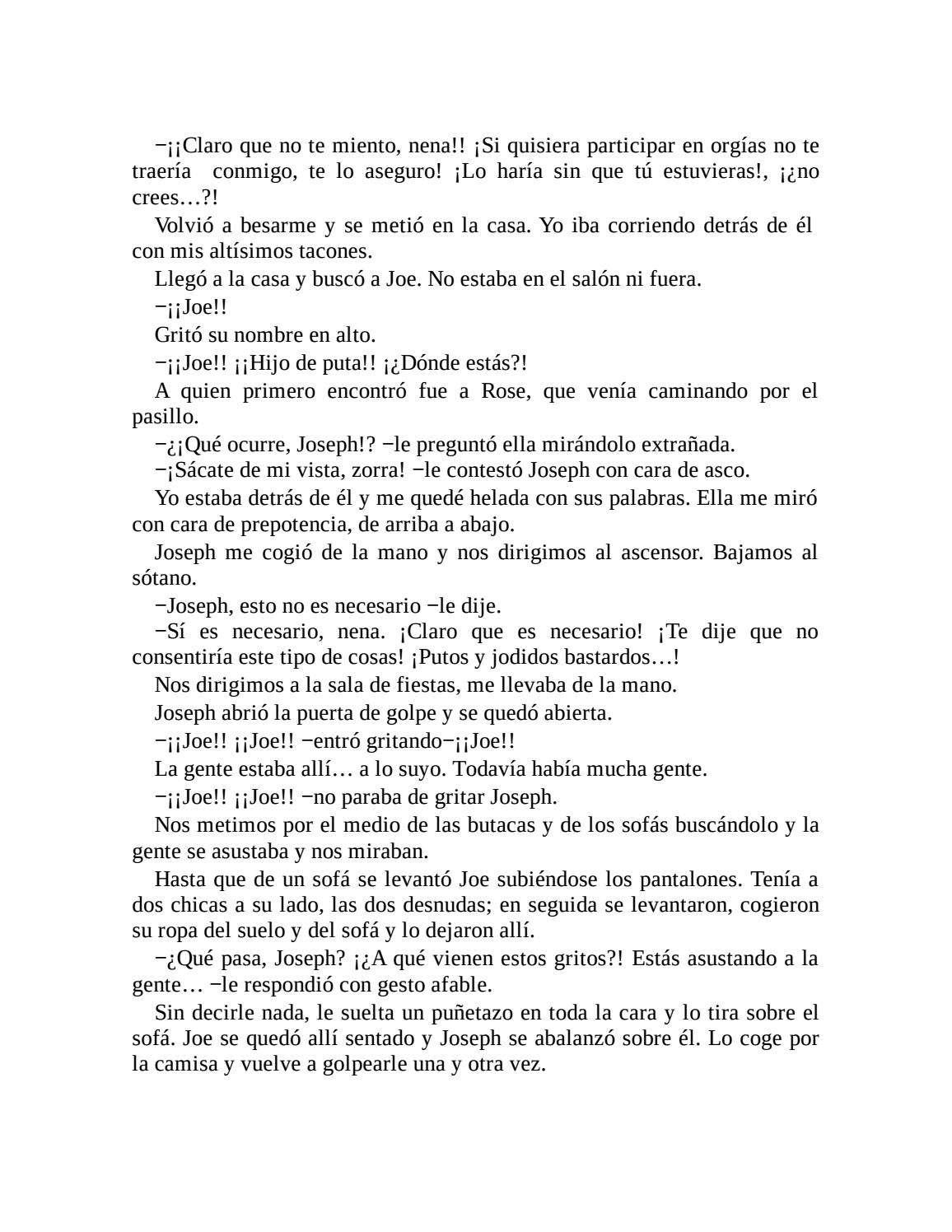 −¡¡Claro que no te miento, nena!! ¡Si quisiera participar en orgías no te traería conmigo, te lo aseguro! ¡Lo haría sin que tú estuvieras!, ¡¿no crees…?!

Volvió a besarme y se metió en la casa. Yo iba corriendo detrás de él con mis altísimos tacones.

Llegó a la casa y buscó a Joe. No estaba en el salón ni fuera.

−¡¡Joe!!

Gritó su nombre en alto.

−¡¡Joe!! ¡¡Hijo de puta!! ¡¿Dónde estás?!

A quien primero encontró fue a Rose, que venía caminando por el pasillo.

−¿¡Qué ocurre, Joseph!? −le preguntó ella mirándolo extrañada.

−¡Sácate de mi vista, zorra! −le contestó Joseph con cara de asco.

Yo estaba detrás de él y me quedé helada con sus palabras. Ella me miró con cara de prepotencia, de arriba a abajo.

Joseph me cogió de la mano y nos dirigimos al ascensor. Bajamos al sótano.

−Joseph, esto no es necesario −le dije.

−Sí es necesario, nena. ¡Claro que es necesario! ¡Te dije que no consentiría este tipo de cosas! ¡Putos y jodidos bastardos…!

Nos dirigimos a la sala de fiestas, me llevaba de la mano.

Joseph abrió la puerta de golpe y se quedó abierta.

−¡¡Joe!! ¡¡Joe!! −entró gritando−¡¡Joe!!

La gente estaba allí… a lo suyo. Todavía había mucha gente.

−¡¡Joe!! ¡¡Joe!! −no paraba de gritar Joseph.

Nos metimos por el medio de las butacas y de los sofás buscándolo y la gente se asustaba y nos miraban.

Hasta que de un sofá se levantó Joe subiéndose los pantalones. Tenía a dos chicas a su lado, las dos desnudas; en seguida se levantaron, cogieron su ropa del suelo y del sofá y lo dejaron allí.

−¿Qué pasa, Joseph? ¡¿A qué vienen estos gritos?! Estás asustando a la gente… −le respondió con gesto afable.

Sin decirle nada, le suelta un puñetazo en toda la cara y lo tira sobre el sofá. Joe se quedó allí sentado y Joseph se abalanzó sobre él. Lo coge por la camisa y vuelve a golpearle una y otra vez.